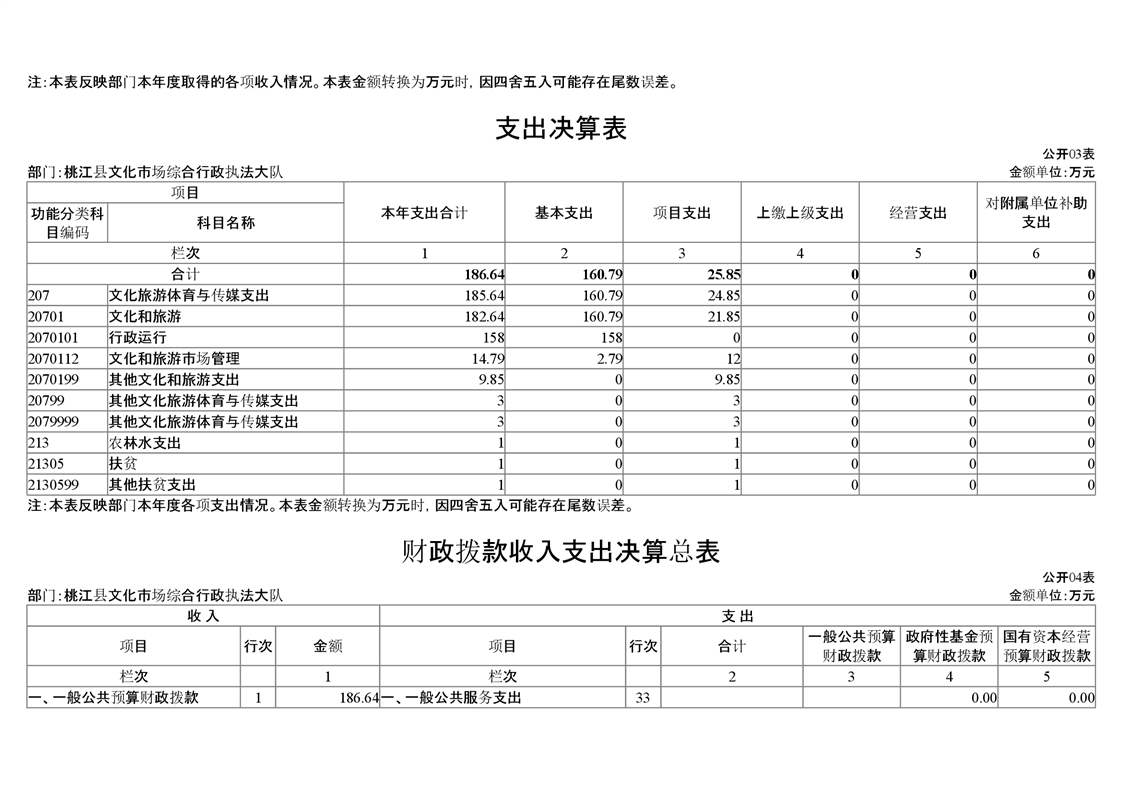 注：本表反映部门本年度取得的各项收入情况。本表金额转换为万元时，因四舍五入可能存在尾数误差。

支出决算表

公开03表

部门：桃江县文化市场综合行政执法大队

金额单位：万元

| 项目 | | 本年支出合计 | 基本支出 | 项目支出 | 上缴上级支出 | 经营支出 | 对附属单位补助支出 |
|---|---|---|---|---|---|---|---|
| 功能分类科目编码 | 科目名称 | | | | | | |
| 栏次 | | 1 | 2 | 3 | 4 | 5 | 6 |
| 合计 | | 186.64 | 160.79 | 25.85 | 0 | 0 | 0 |
| 207 | 文化旅游体育与传媒支出 | 185.64 | 160.79 | 24.85 | 0 | 0 | 0 |
| 20701 | 文化和旅游 | 182.64 | 160.79 | 21.85 | 0 | 0 | 0 |
| 2070101 | 行政运行 | 158 | 158 | 0 | 0 | 0 | 0 |
| 2070112 | 文化和旅游市场管理 | 14.79 | 2.79 | 12 | 0 | 0 | 0 |
| 2070199 | 其他文化和旅游支出 | 9.85 | 0 | 9.85 | 0 | 0 | 0 |
| 20799 | 其他文化旅游体育与传媒支出 | 3 | 0 | 3 | 0 | 0 | 0 |
| 2079999 | 其他文化旅游体育与传媒支出 | 3 | 0 | 3 | 0 | 0 | 0 |
| 213 | 农林水支出 | 1 | 0 | 1 | 0 | 0 | 0 |
| 21305 | 扶贫 | 1 | 0 | 1 | 0 | 0 | 0 |
| 2130599 | 其他扶贫支出 | 1 | 0 | 1 | 0 | 0 | 0 |

注：本表反映部门本年度各项支出情况。本表金额转换为万元时，因四舍五入可能存在尾数误差。

财政拨款收入支出决算总表

公开04表

部门：桃江县文化市场综合行政执法大队

金额单位：万元

| 收入 | | | 支出 | | | | | |
|---|---|---|---|---|---|---|---|---|
| 项目 | 行次 | 金额 | 项目 | 行次 | 合计 | 一般公共预算财政拨款 | 政府性基金预算财政拨款 | 国有资本经营预算财政拨款 |
| 栏次 | | 1 | 栏次 | | 2 | 3 | 4 | 5 |
| 一、一般公共预算财政拨款 | 1 | 186.64 | 一、一般公共服务支出 | 33 | | | 0.00 | 0.00 |